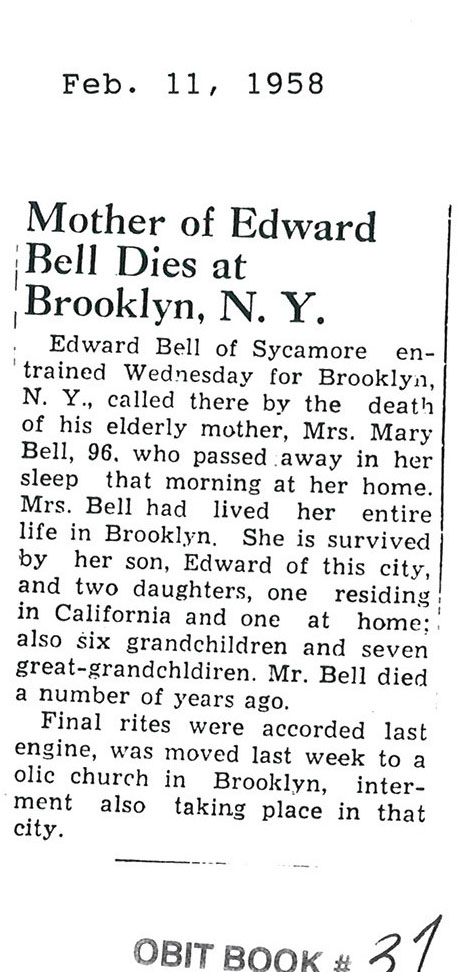 Feb. 11, 1958

Mother of Edward Bell Dies at Brooklyn, N. Y.

Edward Bell of Sycamore entrained Wednesday for Brooklyn, N. Y., called there by the death of his elderly mother, Mrs. Mary Bell, 96, who passed away in her sleep that morning at her home. Mrs. Bell had lived her entire life in Brooklyn. She is survived by her son, Edward of this city, and two daughters, one residing in California and one at home; also six grandchildren and seven great-grandchldiren. Mr. Bell died a number of years ago.

Final rites were accorded last engine, was moved last week to a olic church in Brooklyn, interment also taking place in that city.

OBIT BOOK # 31